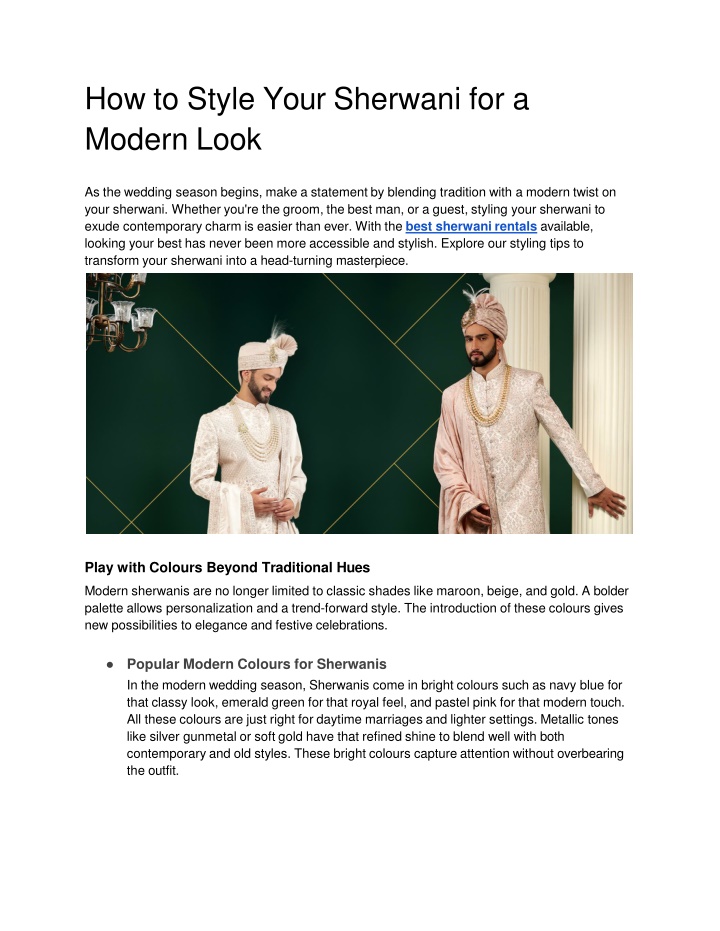 How to Style Your Sherwani for a Modern Look

As the wedding season begins, make a statement by blending tradition with a modern twist on your sherwani. Whether you're the groom, the best man, or a guest, styling your sherwani to exude contemporary charm is easier than ever. With the best sherwani rentals available, looking your best has never been more accessible and stylish. Explore our styling tips to transform your sherwani into a head-turning masterpiece.

Play with Colours Beyond Traditional Hues

Modern sherwanis are no longer limited to classic shades like maroon, beige, and gold. A bolder palette allows personalization and a trend-forward style. The introduction of these colours gives new possibilities to elegance and festive celebrations.

● Popular Modern Colours for Sherwanis
In the modern wedding season, Sherwanis come in bright colours such as navy blue for that classy look, emerald green for that royal feel, and pastel pink for that modern touch. All these colours are just right for daytime marriages and lighter settings. Metallic tones like silver gunmetal or soft gold have that refined shine to blend well with both contemporary and old styles. These bright colours capture attention without overbearing the outfit.